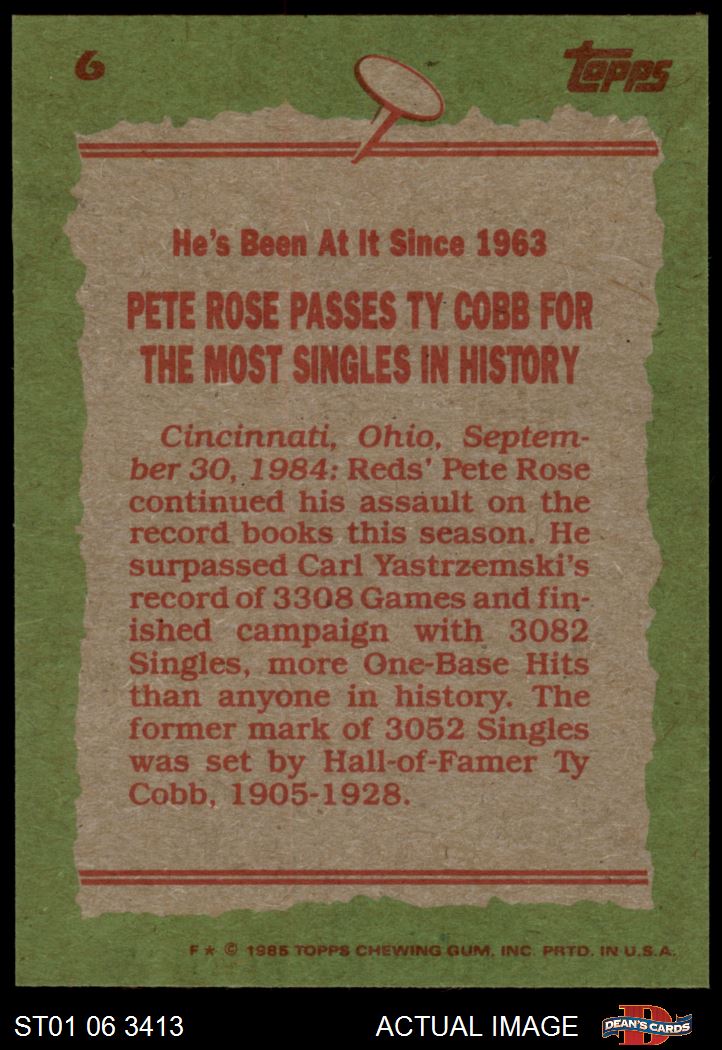 6

Topps

He's Been At It Since 1963

PETE ROSE PASSES TY COBB FOR THE MOST SINGLES IN HISTORY

Cincinnati, Ohio, September 30, 1984: Reds' Pete Rose continued his assault on the record books this season. He surpassed Carl Yastrzemski's record of 3308 Games and finished campaign with 3082 Singles, more One-Base Hits than anyone in history. The former mark of 3052 Singles was set by Hall-of-Famer Ty Cobb, 1905-1928.

F ★ © 1985 TOPPS CHEWING GUM, INC. PRTD. IN U.S.A.

ST01 06 3413

ACTUAL IMAGE

DEAN'S CARDS